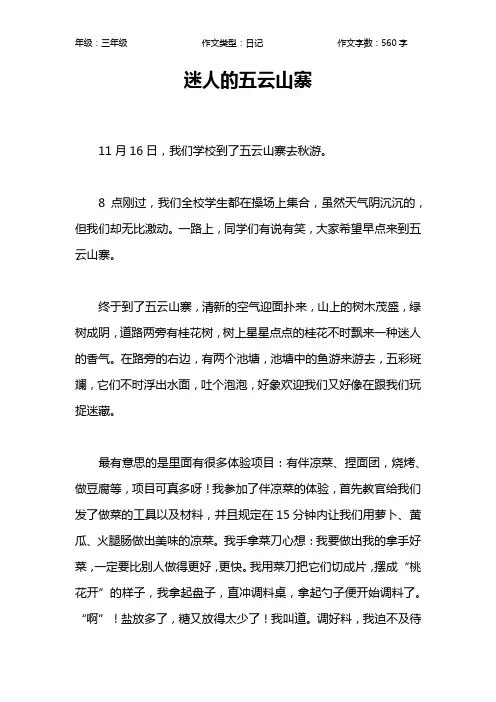 年级：三年级　　作文类型：日记　　作文字数：560 字

迷人的五云山寨

11 月 16 日，我们学校到了五云山寨去秋游。

8 点刚过，我们全校学生都在操场上集合，虽然天气阴沉沉的，但我们却无比激动。一路上，同学们有说有笑，大家希望早点来到五云山寨。

终于到了五云山寨，清新的空气迎面扑来，山上的树木茂盛，绿树成阴，道路两旁有桂花树，树上星星点点的桂花不时飘来一种迷人的香气。在路旁的右边，有两个池塘，池塘中的鱼游来游去，五彩斑斓，它们不时浮出水面，吐个泡泡，好象欢迎我们又好像在跟我们玩捉迷藏。

最有意思的是里面有很多体验项目：有伴凉菜、捏面团，烧烤、做豆腐等，项目可真多呀！我参加了伴凉菜的体验，首先教官给我们发了做菜的工具以及材料，并且规定在 15 分钟内让我们用萝卜、黄瓜、火腿肠做出美味的凉菜。我手拿菜刀心想：我要做出我的拿手好菜，一定要比别人做得更好，更快。我用菜刀把它们切成片，摆成“桃花开”的样子，我拿起盘子，直冲调料桌，拿起勺子便开始调料了。“啊”！盐放多了，糖又放得太少了！我叫道。调好料，我迫不及待